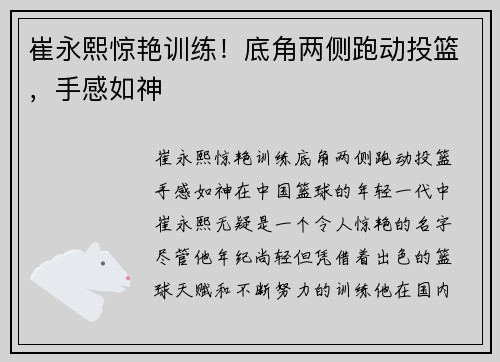 崔永熙惊艳训练！底角两侧跑动投篮，手感如神

崔永熙惊艳训练底角两侧跑动投篮手感如神在中国篮球的年轻一代中崔永熙无疑是一个令人惊艳的名字尽管他年纪尚轻但凭借着出色的篮球天赋和不断努力的训练他在国内